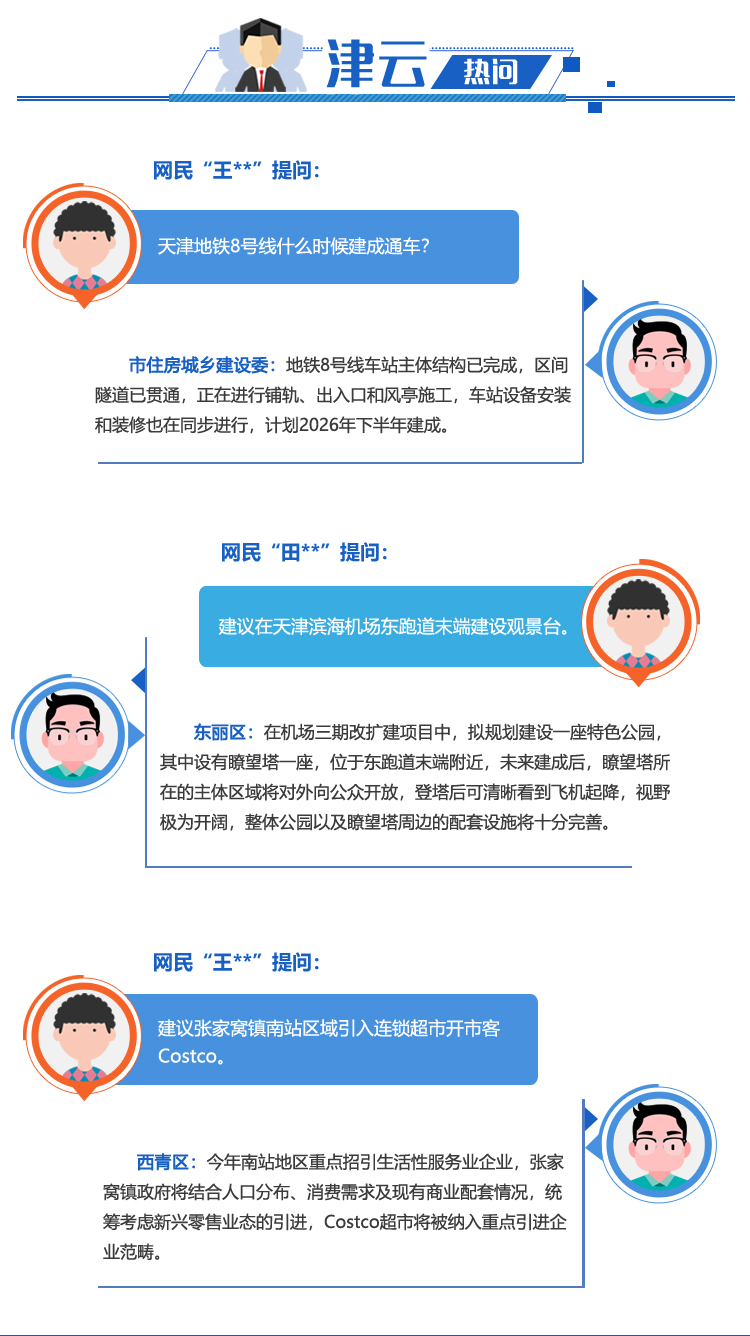 津云 热问

网民“王**”提问：

天津地铁8号线什么时候建成通车？

市住房城乡建设委：地铁8号线车站主体结构已完成，区间隧道已贯通，正在进行铺轨、出入口和风亭施工，车站设备安装和装修也在同步进行，计划2026年下半年建成。

网民“田**”提问：

建议在天津滨海机场东跑道末端建设观景台。

东丽区：在机场三期改扩建项目中，拟规划建设一座特色公园，其中设有瞭望塔一座，位于东跑道末端附近，未来建成后，瞭望塔所在的主体区域将对外向公众开放，登塔后可清晰看到飞机起降，视野极为开阔，整体公园以及瞭望塔周边的配套设施将十分完善。

网民“王**”提问：

建议张家窝镇南站区域引入连锁超市开市客Costco。

西青区：今年南站地区重点招引生活性服务业企业，张家窝镇政府将结合人口分布、消费需求及现有商业配套情况，统筹考虑新兴零售业态的引进，Costco超市将被纳入重点引进企业范畴。